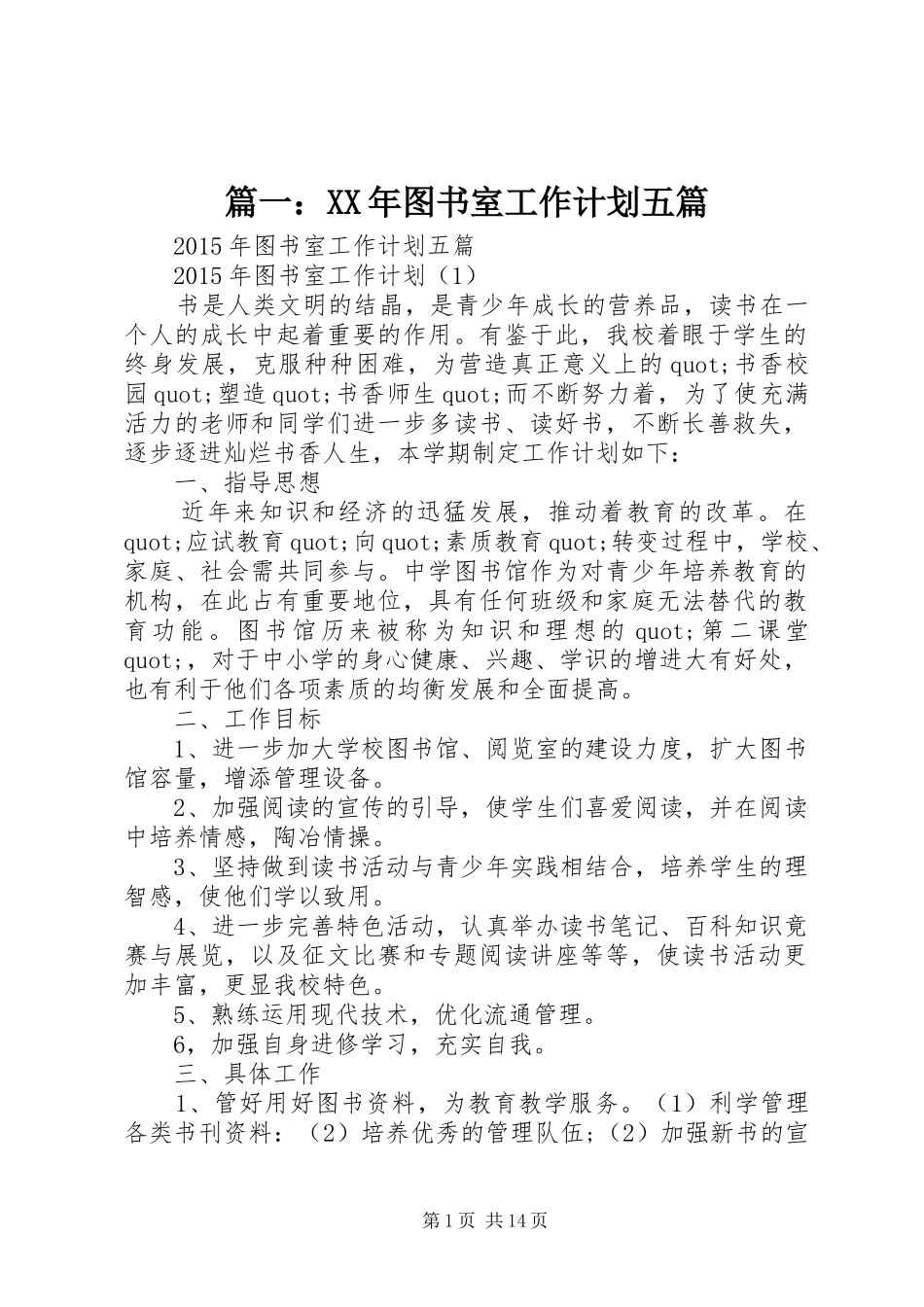 篇一：XX年图书室工作计划五篇

2015年图书室工作计划五篇

2015年图书室工作计划（1）

书是人类文明的结晶，是青少年成长的营养品，读书在一个人的成长中起着重要的作用。有鉴于此，我校着眼于学生的终身发展，克服种种困难，为营造真正意义上的quot;书香校园quot;塑造quot;书香师生quot;而不断努力着，为了使充满活力的老师和同学们进一步多读书、读好书，不断长善救失，逐步逐进灿烂书香人生，本学期制定工作计划如下：

一、指导思想

近年来知识和经济的迅猛发展，推动着教育的改革。在quot;应试教育quot;向quot;素质教育quot;转变过程中，学校、家庭、社会需共同参与。中学图书馆作为对青少年培养教育的机构，在此占有重要地位，具有任何班级和家庭无法替代的教育功能。图书馆历来被称为知识和理想的quot;第二课堂quot;，对于中小学的身心健康、兴趣、学识的增进大有好处，也有利于他们各项素质的均衡发展和全面提高。

二、工作目标

1、进一步加大学校图书馆、阅览室的建设力度，扩大图书馆容量，增添管理设备。

2、加强阅读的宣传的引导，使学生们喜爱阅读，并在阅读中培养情感，陶冶情操。

3、坚持做到读书活动与青少年实践相结合，培养学生的理智感，使他们学以致用。

4、进一步完善特色活动，认真举办读书笔记、百科知识竞赛与展览，以及征文比赛和专题阅读讲座等等，使读书活动更加丰富，更显我校特色。

5、熟练运用现代技术，优化流通管理。

6，加强自身进修学习，充实自我。

三、具体工作

1、管好用好图书资料，为教育教学服务。（1）利学管理各类书刊资料：（2）培养优秀的管理队伍；（2）加强新书的宣

第1页 共14页